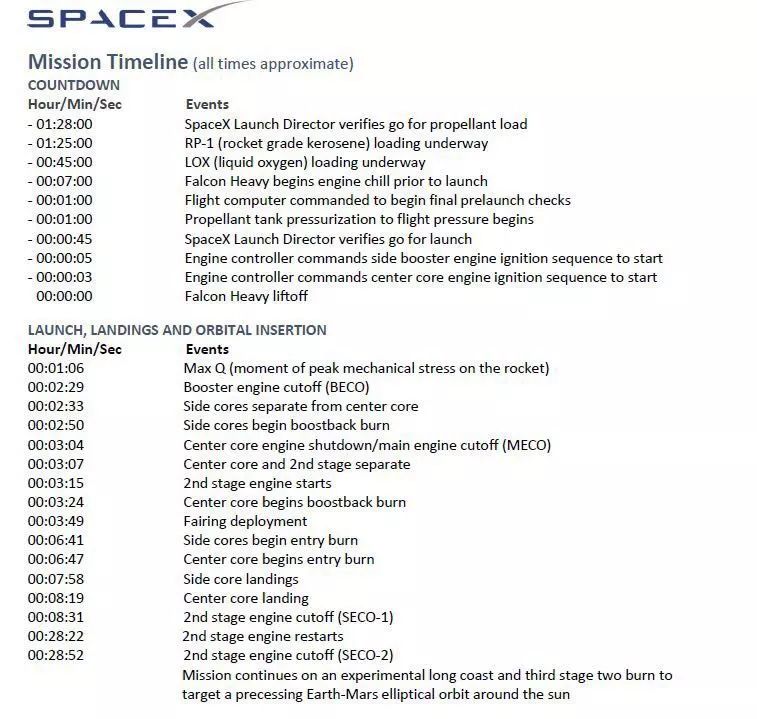 SPACEX

Mission Timeline (all times approximate)

COUNTDOWN

| Hour/Min/Sec | Events |
|---|---|
| - 01:28:00 | SpaceX Launch Director verifies go for propellant load |
| - 01:25:00 | RP-1 (rocket grade kerosene) loading underway |
| - 00:45:00 | LOX (liquid oxygen) loading underway |
| - 00:07:00 | Falcon Heavy begins engine chill prior to launch |
| - 00:01:00 | Flight computer commanded to begin final prelaunch checks |
| - 00:01:00 | Propellant tank pressurization to flight pressure begins |
| - 00:00:45 | SpaceX Launch Director verifies go for launch |
| - 00:00:05 | Engine controller commands side booster engine ignition sequence to start |
| - 00:00:03 | Engine controller commands center core engine ignition sequence to start |
| 00:00:00 | Falcon Heavy liftoff |

LAUNCH, LANDINGS AND ORBITAL INSERTION

| Hour/Min/Sec | Events |
|---|---|
| 00:01:06 | Max Q (moment of peak mechanical stress on the rocket) |
| 00:02:29 | Booster engine cutoff (BECO) |
| 00:02:33 | Side cores separate from center core |
| 00:02:50 | Side cores begin boostback burn |
| 00:03:04 | Center core engine shutdown/main engine cutoff (MECO) |
| 00:03:07 | Center core and 2nd stage separate |
| 00:03:15 | 2nd stage engine starts |
| 00:03:24 | Center core begins boostback burn |
| 00:03:49 | Fairing deployment |
| 00:06:41 | Side cores begin entry burn |
| 00:06:47 | Center core begins entry burn |
| 00:07:58 | Side core landings |
| 00:08:19 | Center core landing |
| 00:08:31 | 2nd stage engine cutoff (SECO-1) |
| 00:28:22 | 2nd stage engine restarts |
| 00:28:52 | 2nd stage engine cutoff (SECO-2) |
| | Mission continues on an experimental long coast and third stage two burn to target a precessing Earth-Mars elliptical orbit around the sun |